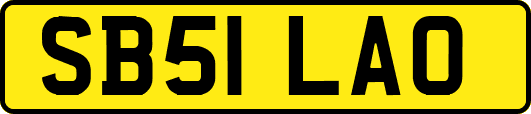 SB51 LAO